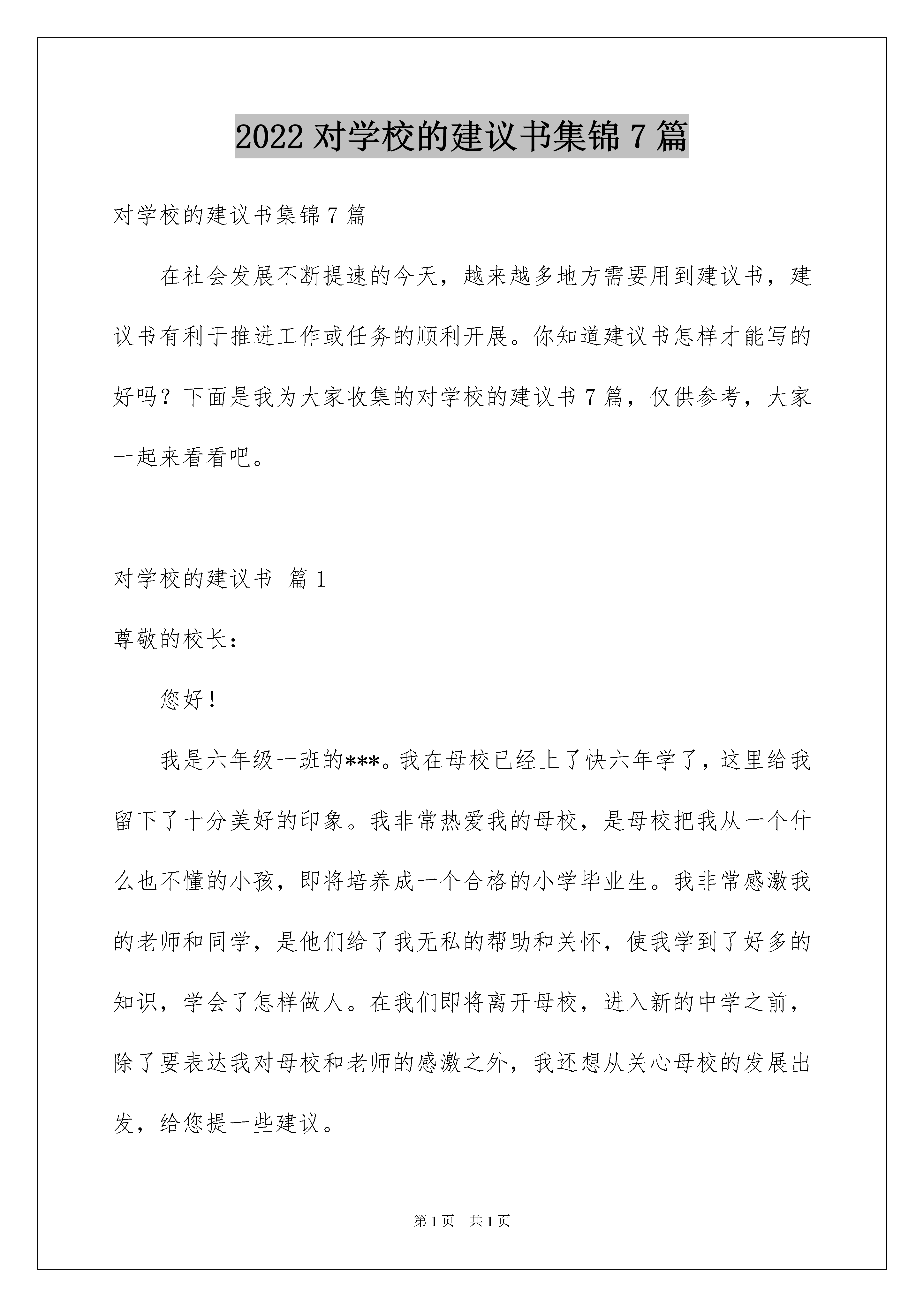 2022 对学校的建议书集锦 7 篇

对学校的建议书集锦 7 篇

在社会发展不断提速的今天，越来越多地方需要用到建议书，建议书有利于推进工作或任务的顺利开展。你知道建议书怎样才能写的好吗？下面是我为大家收集的对学校的建议书 7 篇，仅供参考，大家一起来看看吧。

对学校的建议书 篇 1

尊敬的校长：

您好！

我是六年级一班的***。我在母校已经上了快六年学了，这里给我留下了十分美好的印象。我非常热爱我的母校，是母校把我从一个什么也不懂的小孩，即将培养成一个合格的小学毕业生。我非常感激我的老师和同学，是他们给了我无私的帮助和关怀，使我学到了好多的知识，学会了怎样做人。在我们即将离开母校，进入新的中学之前，除了要表达我对母校和老师的感激之外，我还想从关心母校的发展出发，给您提一些建议。

第 1 页 共 1 页